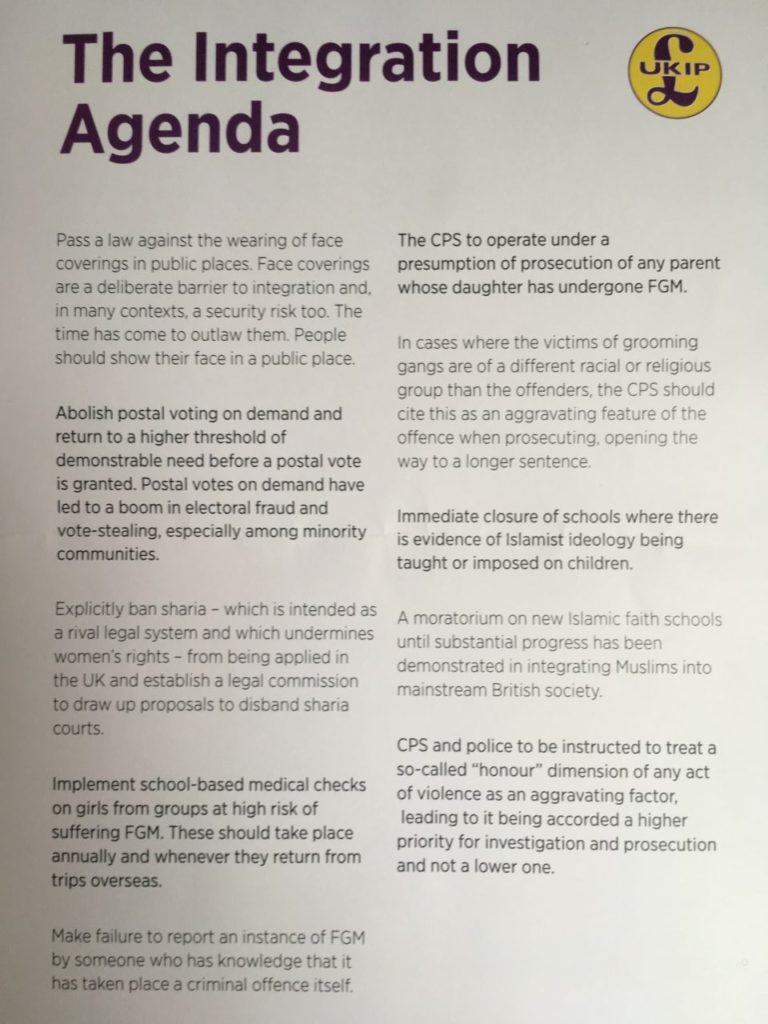 The Integration Agenda

UKIP

Pass a law against the wearing of face coverings in public places. Face coverings are a deliberate barrier to integration and, in many contexts, a security risk too. The time has come to outlaw them. People should show their face in a public place.

Abolish postal voting on demand and return to a higher threshold of demonstrable need before a postal vote is granted. Postal votes on demand have led to a boom in electoral fraud and vote-stealing, especially among minority communities.

Explicitly ban sharia – which is intended as a rival legal system and which undermines women's rights – from being applied in the UK and establish a legal commission to draw up proposals to disband sharia courts.

Implement school-based medical checks on girls from groups at high risk of suffering FGM. These should take place annually and whenever they return from trips overseas.

Make failure to report an instance of FGM by someone who has knowledge that it has taken place a criminal offence itself.

The CPS to operate under a presumption of prosecution of any parent whose daughter has undergone FGM.

In cases where the victims of grooming gangs are of a different racial or religious group than the offenders, the CPS should cite this as an aggravating feature of the offence when prosecuting, opening the way to a longer sentence.

Immediate closure of schools where there is evidence of Islamist ideology being taught or imposed on children.

A moratorium on new Islamic faith schools until substantial progress has been demonstrated in integrating Muslims into mainstream British society.

CPS and police to be instructed to treat a so-called "honour" dimension of any act of violence as an aggravating factor, leading to it being accorded a higher priority for investigation and prosecution and not a lower one.